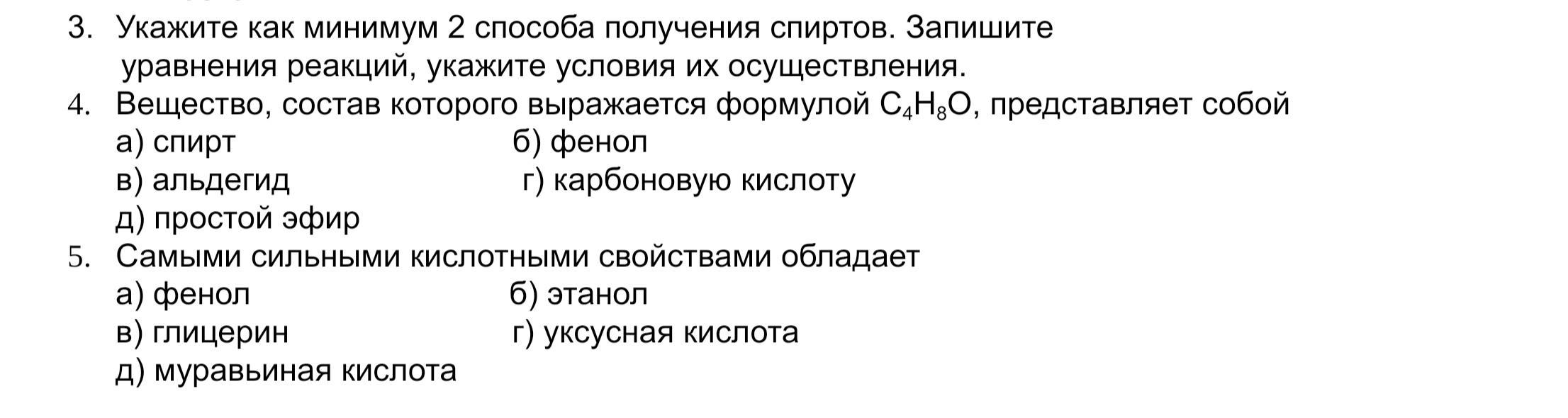 3. Укажите как минимум 2 способа получения спиртов. Запишите уравнения реакций, укажите условия их осуществления.
4. Вещество, состав которого выражается формулой $C_4H_8O$, представляет собой
а) спирт б) фенол
в) альдегид г) карбоновую кислоту
д) простой эфир
5. Самыми сильными кислотными свойствами обладает
а) фенол б) этанол
в) глицерин г) уксусная кислота
д) муравьиная кислота